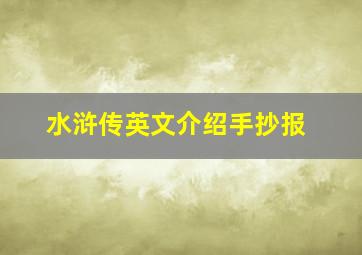 水浒传英文介绍手抄报